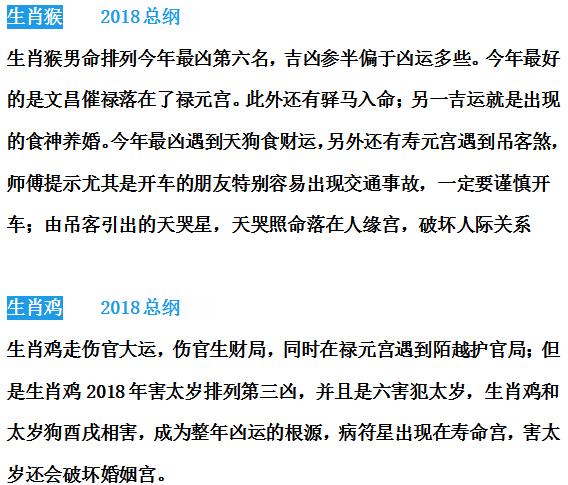 生肖猴　2018总纲

生肖猴男命排列今年最凶第六名，吉凶参半偏于凶运多些。今年最好的是文昌催禄落在了禄元宫。此外还有驿马入命；另一吉运就是出现的食神养婚。今年最凶遇到天狗食财运，另外还有寿元宫遇到吊客煞，师傅提示尤其是开车的朋友特别容易出现交通事故，一定要谨慎开车；由吊客引出的天哭星，天哭照命落在人缘宫，破坏人际关系

生肖鸡　2018总纲

生肖鸡走伤官大运，伤官生财局，同时在禄元宫遇到陌越护官局；但是生肖鸡 2018 年害太岁排列第三凶，并且是六害犯太岁，生肖鸡和太岁狗酉戌相害，成为整年凶运的根源，病符星出现在寿命宫，害太岁还会破坏婚姻宫。